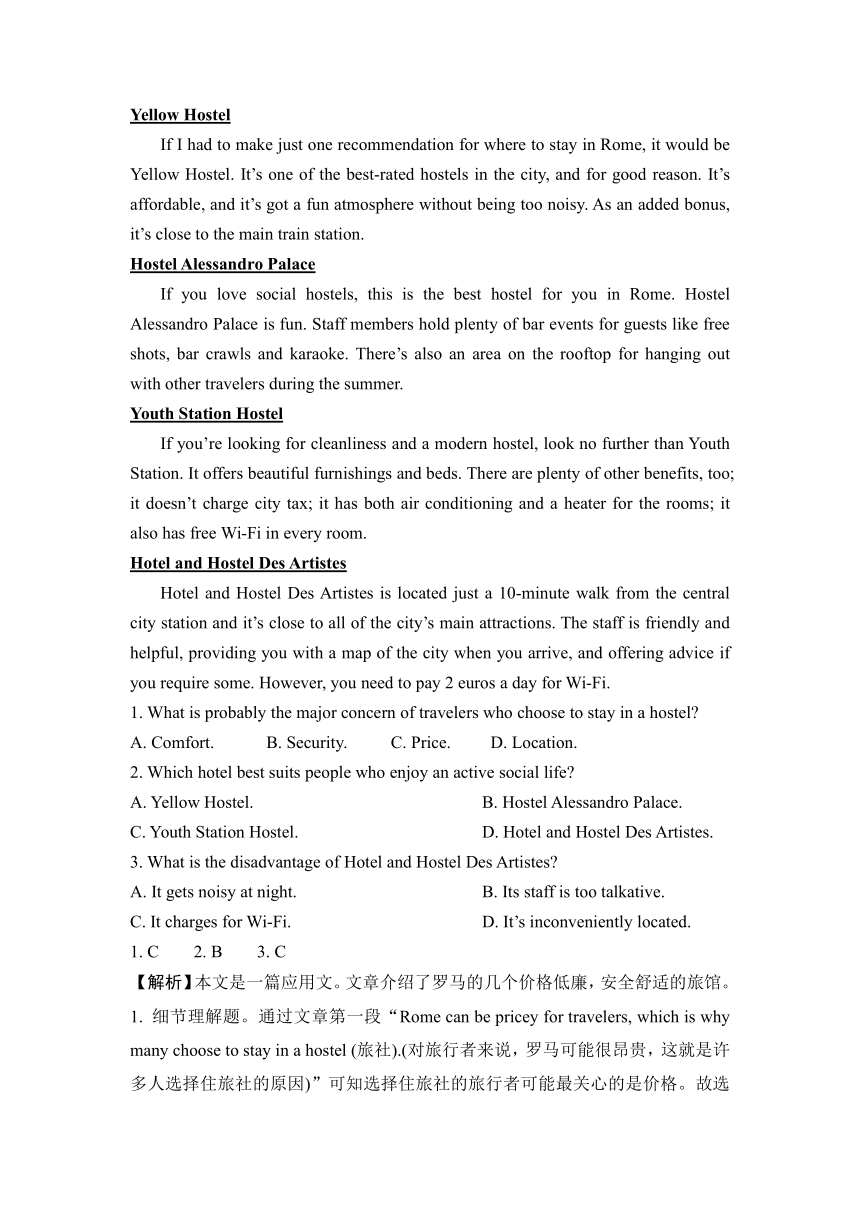 Yellow Hostel

If I had to make just one recommendation for where to stay in Rome, it would be Yellow Hostel. It’s one of the best-rated hostels in the city, and for good reason. It’s affordable, and it’s got a fun atmosphere without being too noisy. As an added bonus, it’s close to the main train station.

Hostel Alessandro Palace

If you love social hostels, this is the best hostel for you in Rome. Hostel Alessandro Palace is fun. Staff members hold plenty of bar events for guests like free shots, bar crawls and karaoke. There’s also an area on the rooftop for hanging out with other travelers during the summer.

Youth Station Hostel

If you’re looking for cleanliness and a modern hostel, look no further than Youth Station. It offers beautiful furnishings and beds. There are plenty of other benefits, too; it doesn’t charge city tax; it has both air conditioning and a heater for the rooms; it also has free Wi-Fi in every room.

Hotel and Hostel Des Artistes

Hotel and Hostel Des Artistes is located just a 10-minute walk from the central city station and it’s close to all of the city’s main attractions. The staff is friendly and helpful, providing you with a map of the city when you arrive, and offering advice if you require some. However, you need to pay 2 euros a day for Wi-Fi.

1. What is probably the major concern of travelers who choose to stay in a hostel?

A. Comfort. B. Security. C. Price. D. Location.

2. Which hotel best suits people who enjoy an active social life?

A. Yellow Hostel. B. Hostel Alessandro Palace.

C. Youth Station Hostel. D. Hotel and Hostel Des Artistes.

3. What is the disadvantage of Hotel and Hostel Des Artistes?

A. It gets noisy at night. B. Its staff is too talkative.

C. It charges for Wi-Fi. D. It’s inconveniently located.

1. C 2. B 3. C

【解析】本文是一篇应用文。文章介绍了罗马的几个价格低廉，安全舒适的旅馆。

1. 细节理解题。通过文章第一段“Rome can be pricey for travelers, which is why many choose to stay in a hostel (旅社).(对旅行者来说，罗马可能很昂贵，这就是许多人选择住旅社的原因)”可知选择住旅社的旅行者可能最关心的是价格。故选